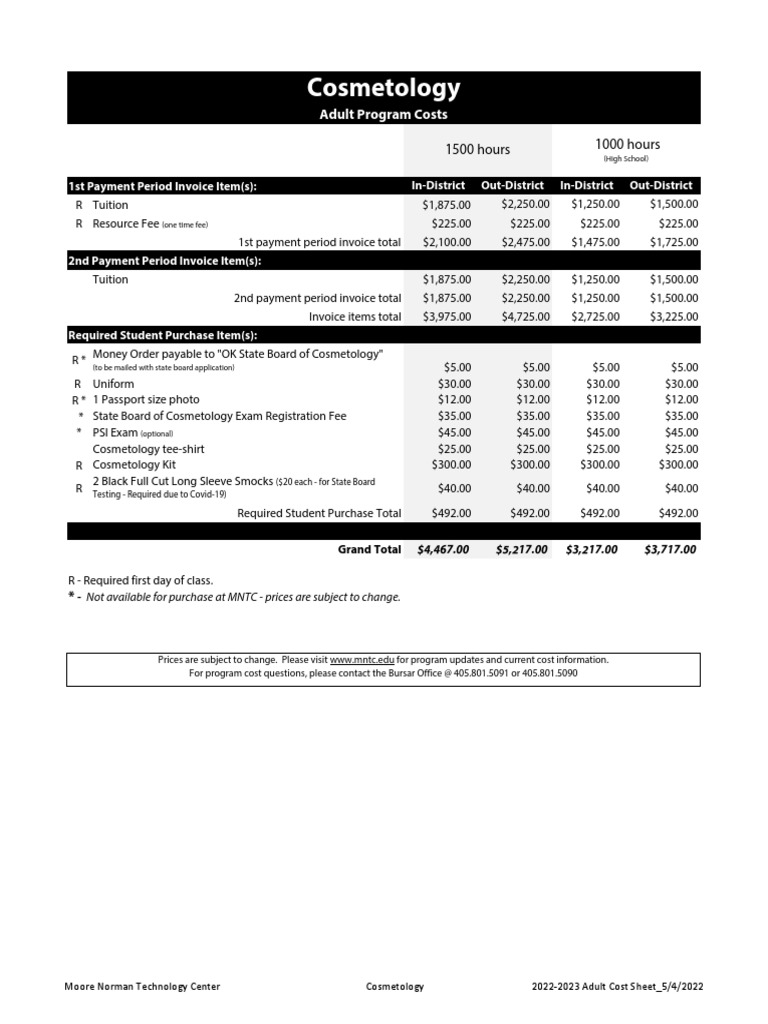 Cosmetology
Adult Program Costs

| | | 1500 hours | | 1000 hours (High School) | |
|---|---|---|---|---|---|
| 1st Payment Period Invoice Item(s): | | In-District | Out-District | In-District | Out-District |
| R | Tuition | $1,875.00 | $2,250.00 | $1,250.00 | $1,500.00 |
| R | Resource Fee (one time fee) | $225.00 | $225.00 | $225.00 | $225.00 |
| | 1st payment period invoice total | $2,100.00 | $2,475.00 | $1,475.00 | $1,725.00 |
| 2nd Payment Period Invoice Item(s): | | | | | |
| | Tuition | $1,875.00 | $2,250.00 | $1,250.00 | $1,500.00 |
| | 2nd payment period invoice total | $1,875.00 | $2,250.00 | $1,250.00 | $1,500.00 |
| | Invoice items total | $3,975.00 | $4,725.00 | $2,725.00 | $3,225.00 |
| Required Student Purchase Item(s): | | | | | |
| R * | Money Order payable to "OK State Board of Cosmetology" (to be mailed with state board application) | $5.00 | $5.00 | $5.00 | $5.00 |
| R | Uniform | $30.00 | $30.00 | $30.00 | $30.00 |
| R * | 1 Passport size photo | $12.00 | $12.00 | $12.00 | $12.00 |
| * | State Board of Cosmetology Exam Registration Fee | $35.00 | $35.00 | $35.00 | $35.00 |
| * | PSI Exam (optional) | $45.00 | $45.00 | $45.00 | $45.00 |
| | Cosmetology tee-shirt | $25.00 | $25.00 | $25.00 | $25.00 |
| R | Cosmetology Kit | $300.00 | $300.00 | $300.00 | $300.00 |
| R | 2 Black Full Cut Long Sleeve Smocks ($20 each - for State Board Testing - Required due to Covid-19) | $40.00 | $40.00 | $40.00 | $40.00 |
| | Required Student Purchase Total | $492.00 | $492.00 | $492.00 | $492.00 |
| | Grand Total | $4,467.00 | $5,217.00 | $3,217.00 | $3,717.00 |

R - Required first day of class.
* - Not available for purchase at MNTC - prices are subject to change.

Prices are subject to change. Please visit www.mntc.edu for program updates and current cost information.
For program cost questions, please contact the Bursar Office @ 405.801.5091 or 405.801.5090

Moore Norman Technology Center Cosmetology 2022-2023 Adult Cost Sheet_5/4/2022